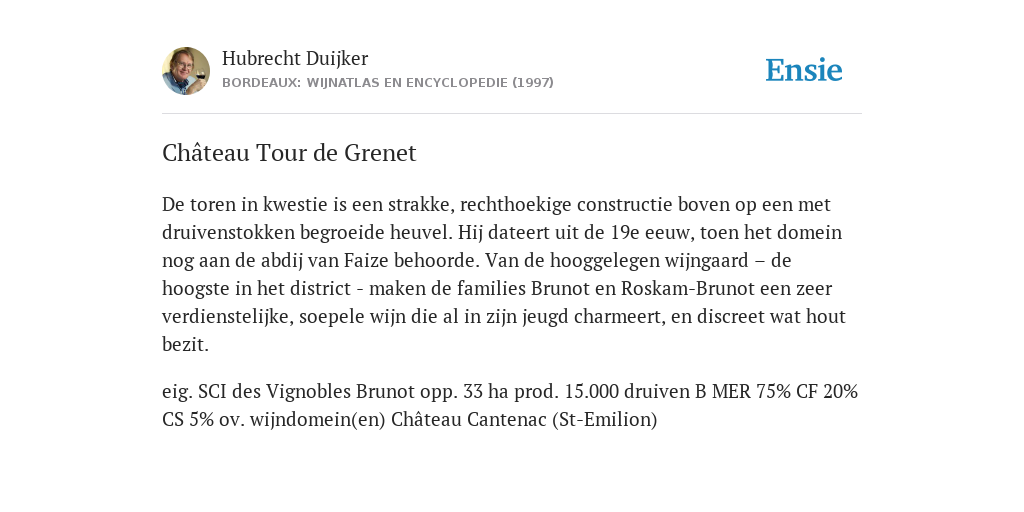 Hubrecht Duijker
BORDEAUX: WIJNATLAS EN ENCYCLOPEDIE (1997)

Ensie

Château Tour de Grenet

De toren in kwestie is een strakke, rechthoekige constructie boven op een met druivenstokken begroeide heuvel. Hij dateert uit de 19e eeuw, toen het domein nog aan de abdij van Faize behoorde. Van de hooggelegen wijngaard – de hoogste in het district - maken de families Brunot en Roskam-Brunot een zeer verdienstelijke, soepele wijn die al in zijn jeugd charmeert, en discreet wat hout bezit.

eig. SCI des Vignobles Brunot opp. 33 ha prod. 15.000 druiven B MER 75% CF 20% CS 5% ov. wijndomein(en) Château Cantenac (St-Emilion)